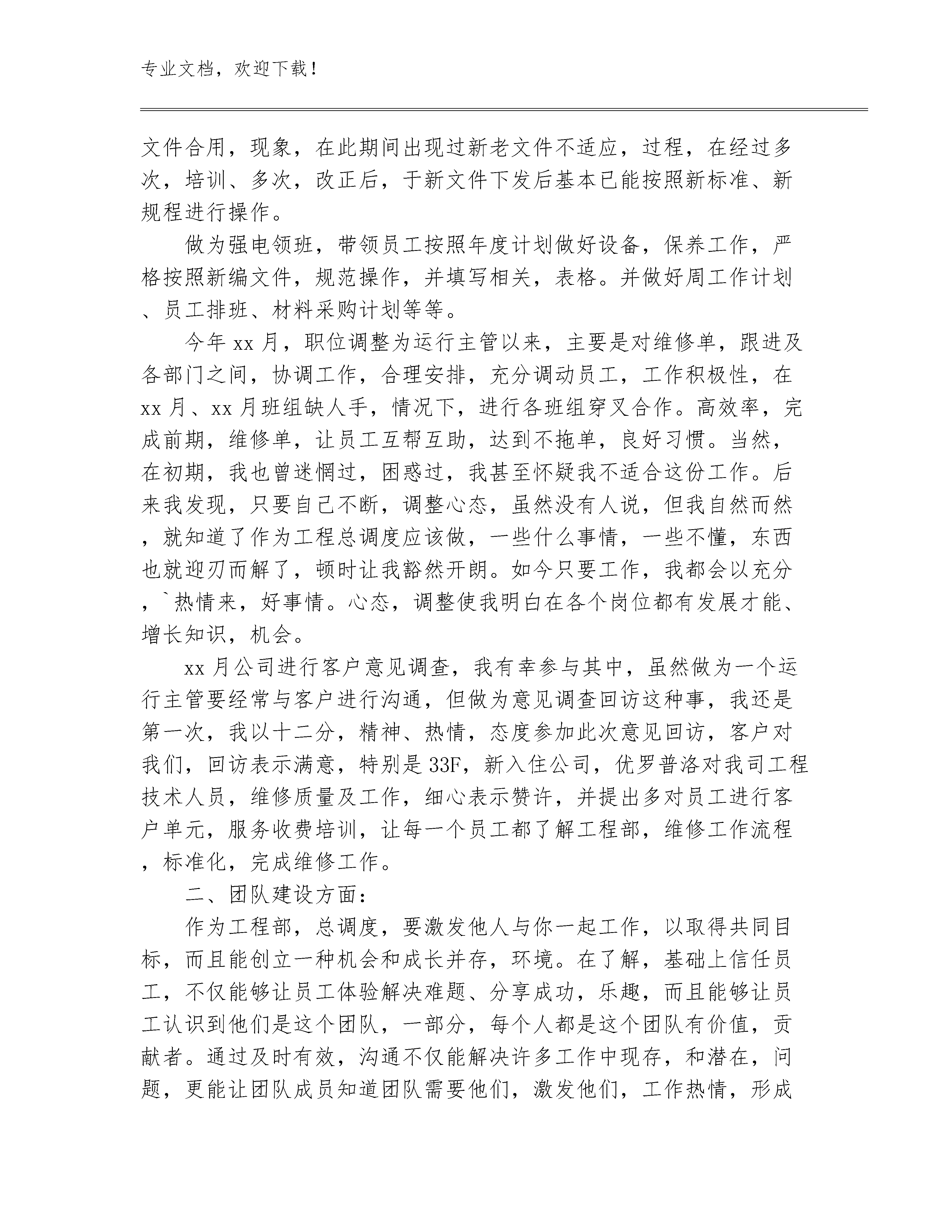 专业文档，欢迎下载！

文件合用，现象，在此期间出现过新老文件不适应，过程，在经过多次，培训、多次，改正后，于新文件下发后基本已能按照新标准、新规程进行操作。

做为强电领班，带领员工按照年度计划做好设备，保养工作，严格按照新编文件，规范操作，并填写相关，表格。并做好周工作计划、员工排班、材料采购计划等等。

今年xx月，职位调整为运行主管以来，主要是对维修单，跟进及各部门之间，协调工作，合理安排，充分调动员工，工作积极性，在xx月、xx月班组缺人手，情况下，进行各班组穿叉合作。高效率，完成前期，维修单，让员工互帮互助，达到不拖单，良好习惯。当然，在初期，我也曾迷惘过，困惑过，我甚至怀疑我不适合这份工作。后来我发现，只要自己不断，调整心态，虽然没有人说，但我自然而然，就知道了作为工程总调度应该做，一些什么事情，一些不懂，东西也就迎刃而解了，顿时让我豁然开朗。如今只要工作，我都会以充分，`热情来，好事情。心态，调整使我明白在各个岗位都有发展才能、增长知识，机会。

xx月公司进行客户意见调查，我有幸参与其中，虽然做为一个运行主管要经常与客户进行沟通，但做为意见调查回访这种事，我还是第一次，我以十二分，精神、热情，态度参加此次意见回访，客户对我们，回访表示满意，特别是33F，新入住公司，优罗普洛对我司工程技术人员，维修质量及工作，细心表示赞许，并提出多对员工进行客户单元，服务收费培训，让每一个员工都了解工程部，维修工作流程，标准化，完成维修工作。

二、团队建设方面：

作为工程部，总调度，要激发他人与你一起工作，以取得共同目标，而且能创立一种机会和成长并存，环境。在了解，基础上信任员工，不仅能够让员工体验解决难题、分享成功，乐趣，而且能够让员工认识到他们是这个团队，一部分，每个人都是这个团队有价值，贡献者。通过及时有效，沟通不仅能解决许多工作中现存，和潜在，问题，更能让团队成员知道团队需要他们，激发他们，工作热情，形成